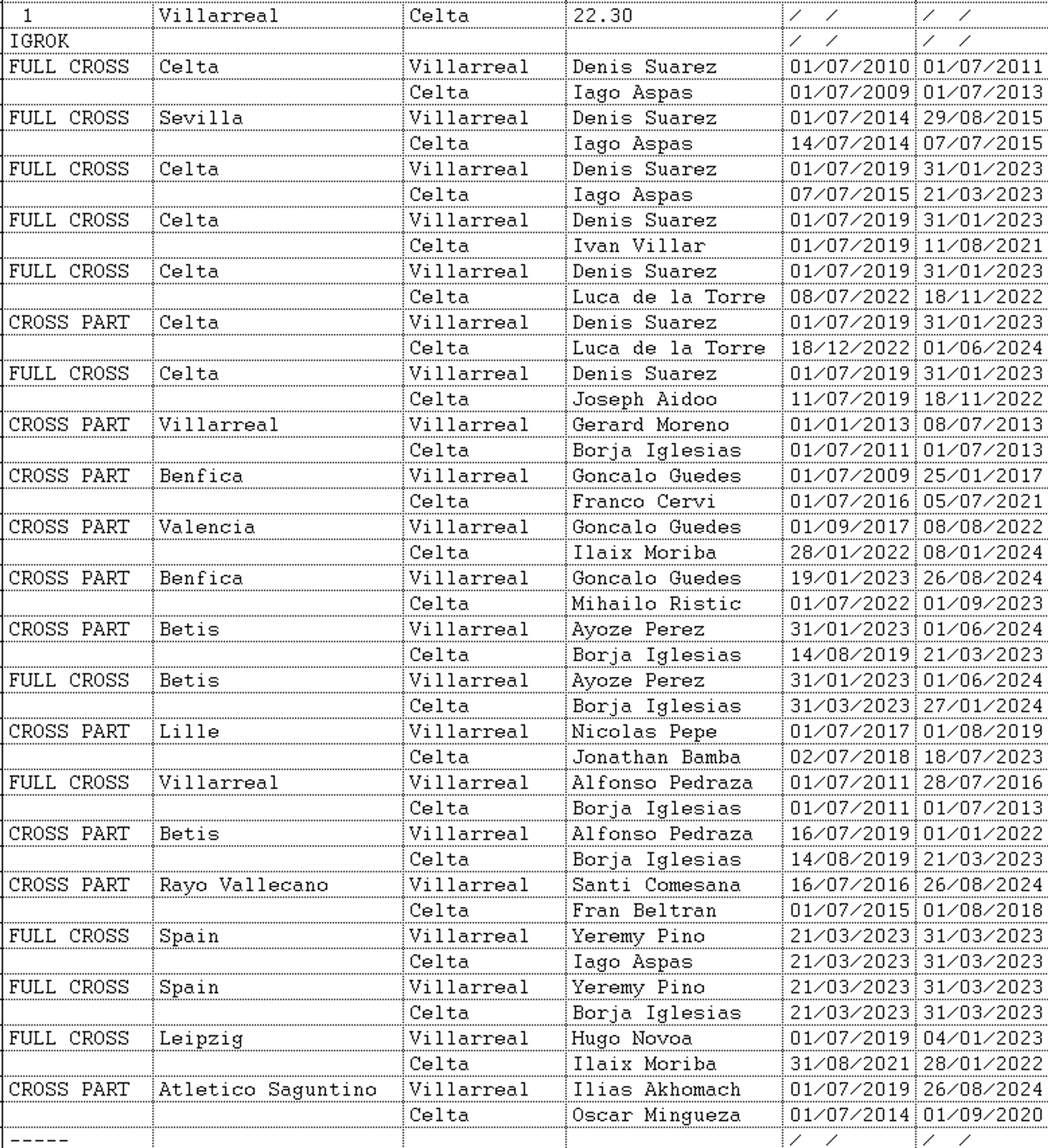 | 1 | Villarreal | Celta | 22.30 | / / | / / |
|---|---|---|---|---|---|
| IGROK | | | | / / | / / |
| FULL CROSS | Celta | Villarreal | Denis Suarez | 01/07/2010 | 01/07/2011 |
| | | Celta | Iago Aspas | 01/07/2009 | 01/07/2013 |
| FULL CROSS | Sevilla | Villarreal | Denis Suarez | 01/07/2014 | 29/08/2015 |
| | | Celta | Iago Aspas | 14/07/2014 | 07/07/2015 |
| FULL CROSS | Celta | Villarreal | Denis Suarez | 01/07/2019 | 31/01/2023 |
| | | Celta | Iago Aspas | 07/07/2015 | 21/03/2023 |
| FULL CROSS | Celta | Villarreal | Denis Suarez | 01/07/2019 | 31/01/2023 |
| | | Celta | Ivan Villar | 01/07/2019 | 11/08/2021 |
| FULL CROSS | Celta | Villarreal | Denis Suarez | 01/07/2019 | 31/01/2023 |
| | | Celta | Luca de la Torre | 08/07/2022 | 18/11/2022 |
| CROSS PART | Celta | Villarreal | Denis Suarez | 01/07/2019 | 31/01/2023 |
| | | Celta | Luca de la Torre | 18/12/2022 | 01/06/2024 |
| FULL CROSS | Celta | Villarreal | Denis Suarez | 01/07/2019 | 31/01/2023 |
| | | Celta | Joseph Aidoo | 11/07/2019 | 18/11/2022 |
| CROSS PART | Villarreal | Villarreal | Gerard Moreno | 01/01/2013 | 08/07/2013 |
| | | Celta | Borja Iglesias | 01/07/2011 | 01/07/2013 |
| CROSS PART | Benfica | Villarreal | Goncalo Guedes | 01/07/2009 | 25/01/2017 |
| | | Celta | Franco Cervi | 01/07/2016 | 05/07/2021 |
| CROSS PART | Valencia | Villarreal | Goncalo Guedes | 01/09/2017 | 08/08/2022 |
| | | Celta | Ilaix Moriba | 28/01/2022 | 08/01/2024 |
| CROSS PART | Benfica | Villarreal | Goncalo Guedes | 19/01/2023 | 26/08/2024 |
| | | Celta | Mihailo Ristic | 01/07/2022 | 01/09/2023 |
| CROSS PART | Betis | Villarreal | Ayoze Perez | 31/01/2023 | 01/06/2024 |
| | | Celta | Borja Iglesias | 14/08/2019 | 21/03/2023 |
| FULL CROSS | Betis | Villarreal | Ayoze Perez | 31/01/2023 | 01/06/2024 |
| | | Celta | Borja Iglesias | 31/03/2023 | 27/01/2024 |
| CROSS PART | Lille | Villarreal | Nicolas Pepe | 01/07/2017 | 01/08/2019 |
| | | Celta | Jonathan Bamba | 02/07/2018 | 18/07/2023 |
| FULL CROSS | Villarreal | Villarreal | Alfonso Pedraza | 01/07/2011 | 28/07/2016 |
| | | Celta | Borja Iglesias | 01/07/2011 | 01/07/2013 |
| CROSS PART | Betis | Villarreal | Alfonso Pedraza | 16/07/2019 | 01/01/2022 |
| | | Celta | Borja Iglesias | 14/08/2019 | 21/03/2023 |
| CROSS PART | Rayo Vallecano | Villarreal | Santi Comesana | 16/07/2016 | 26/08/2024 |
| | | Celta | Fran Beltran | 01/07/2015 | 01/08/2018 |
| FULL CROSS | Spain | Villarreal | Yeremy Pino | 21/03/2023 | 31/03/2023 |
| | | Celta | Iago Aspas | 21/03/2023 | 31/03/2023 |
| FULL CROSS | Spain | Villarreal | Yeremy Pino | 21/03/2023 | 31/03/2023 |
| | | Celta | Borja Iglesias | 21/03/2023 | 31/03/2023 |
| FULL CROSS | Leipzig | Villarreal | Hugo Novoa | 01/07/2019 | 04/01/2023 |
| | | Celta | Ilaix Moriba | 31/08/2021 | 28/01/2022 |
| CROSS PART | Atletico Saguntino | Villarreal | Ilias Akhomach | 01/07/2019 | 26/08/2024 |
| | | Celta | Oscar Mingueza | 01/07/2014 | 01/09/2020 |
| ----- | | | | / / | / / |